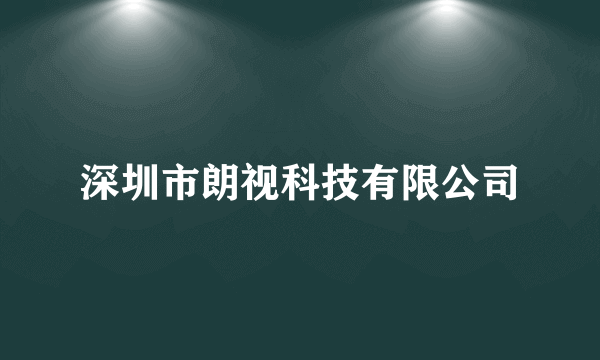 深圳市朗视科技有限公司